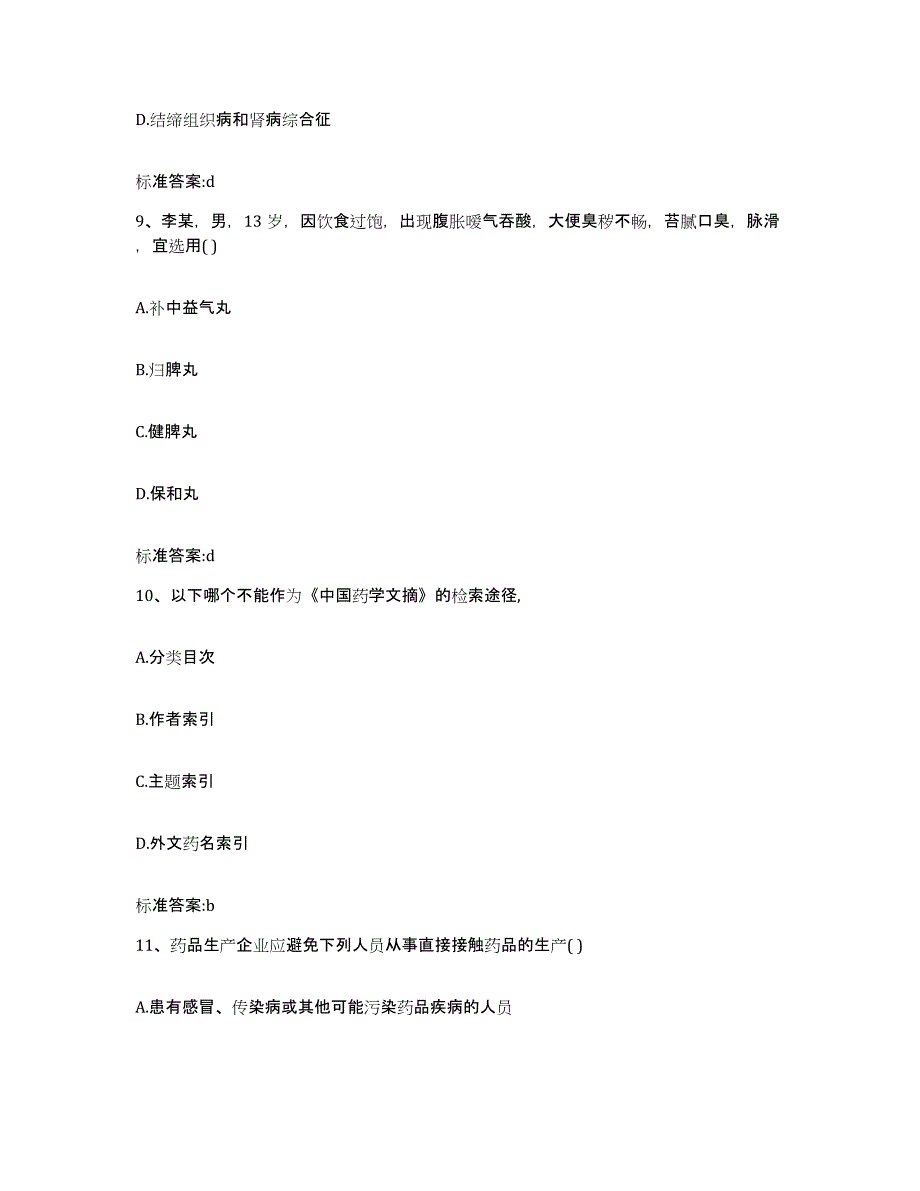 D.结缔组织病和肾病综合征

标准答案:d

9、李某，男，13 岁，因饮食过饱，出现腹胀嗳气吞酸，大便臭秽不畅，苔腻口臭，脉滑，宜选用( )

A.补中益气丸

B.归脾丸

C.健脾丸

D.保和丸

标准答案:d

10、以下哪个不能作为《中国药学文摘》的检索途径,

A.分类目次

B.作者索引

C.主题索引

D.外文药名索引

标准答案:b

11、药品生产企业应避免下列人员从事直接接触药品的生产( )

A.患有感冒、传染病或其他可能污染药品疾病的人员